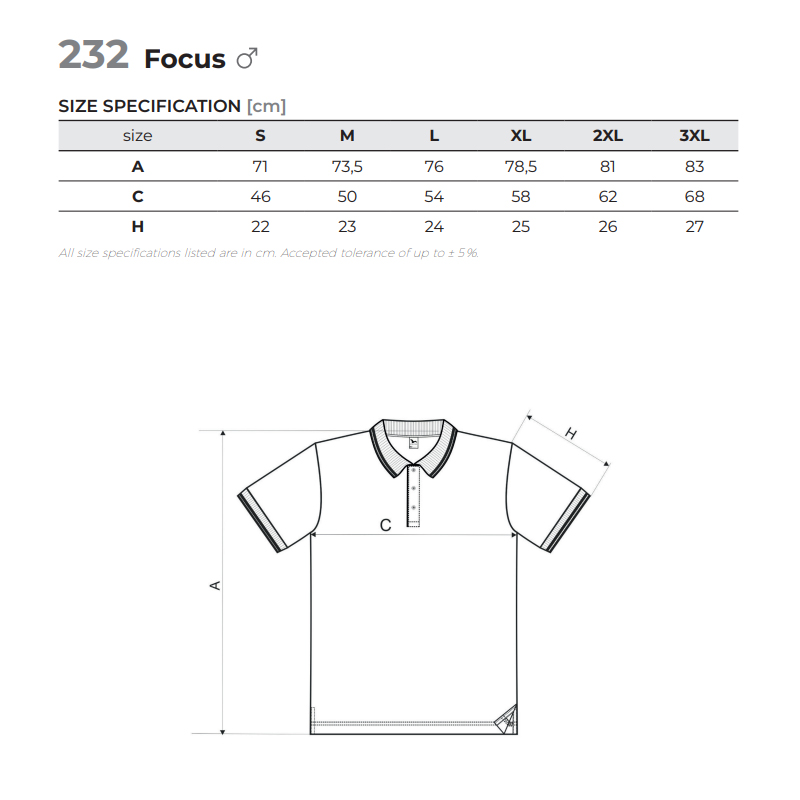 232 Focus ♂

SIZE SPECIFICATION [cm]

| size | S | M | L | XL | 2XL | 3XL |
|---|---|---|---|---|---|---|
| A | 71 | 73,5 | 76 | 78,5 | 81 | 83 |
| C | 46 | 50 | 54 | 58 | 62 | 68 |
| H | 22 | 23 | 24 | 25 | 26 | 27 |

All size specifications listed are in cm. Accepted tolerance of up to ± 5%.

H

C

A